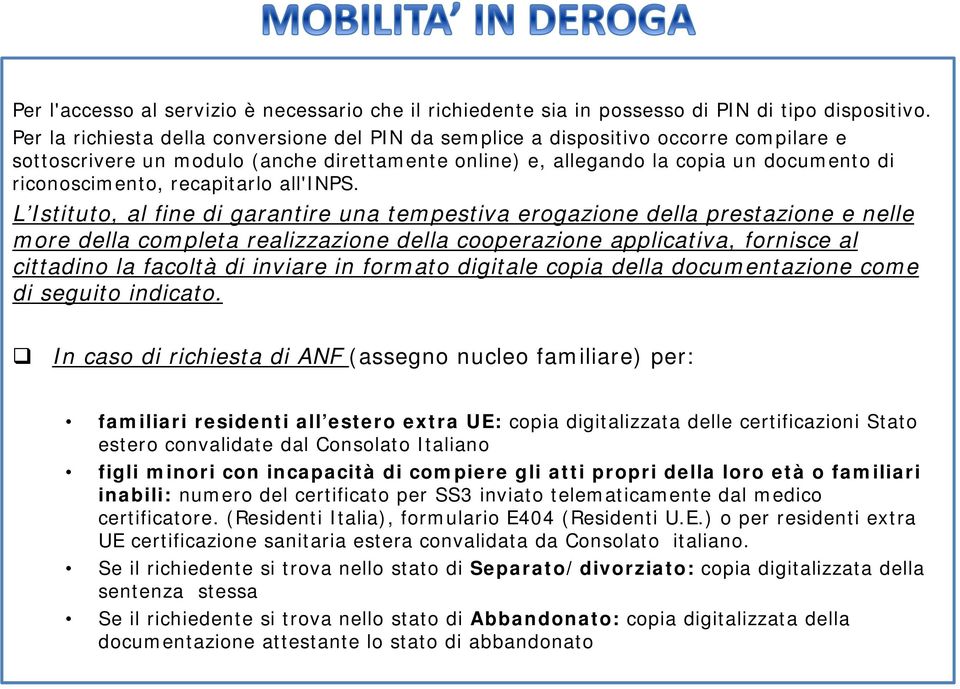 MOBILITA' IN DEROGA

Per l'accesso al servizio è necessario che il richiedente sia in possesso di PIN di tipo dispositivo. Per la richiesta della conversione del PIN da semplice a dispositivo occorre compilare e sottoscrivere un modulo (anche direttamente online) e, allegando la copia un documento di riconoscimento, recapitarlo all'INPS.

L'Istituto, al fine di garantire una tempestiva erogazione della prestazione e nelle more della completa realizzazione della cooperazione applicativa, fornisce al cittadino la facoltà di inviare in formato digitale copia della documentazione come di seguito indicato.

❑ In caso di richiesta di ANF (assegno nucleo familiare) per:

• familiari residenti all'estero extra UE: copia digitalizzata delle certificazioni Stato estero convalidate dal Consolato Italiano
• figli minori con incapacità di compiere gli atti propri della loro età o familiari inabili: numero del certificato per SS3 inviato telematicamente dal medico certificatore. (Residenti Italia), formulario E404 (Residenti U.E.) o per residenti extra UE certificazione sanitaria estera convalidata da Consolato italiano.
• Se il richiedente si trova nello stato di Separato/divorziato: copia digitalizzata della sentenza stessa
• Se il richiedente si trova nello stato di Abbandonato: copia digitalizzata della documentazione attestante lo stato di abbandonato